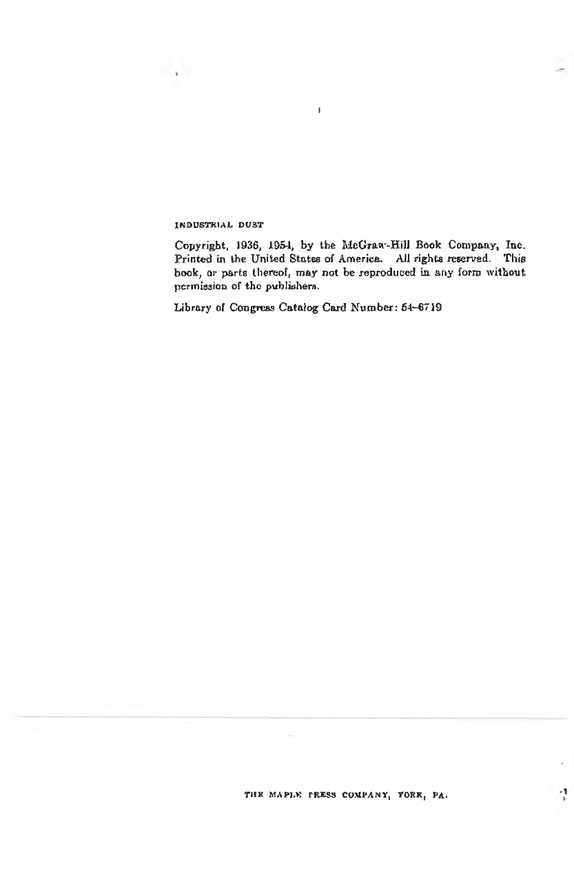 INDUSTRIAL DUST

Copyright, 1936, 1954, by the McGraw-Hill Book Company, Inc. Printed in the United States of America. All rights reserved. This book, or parts thereof, may not be reproduced in any form without permission of the publishers.

Library of Congress Catalog Card Number: 54-6719

THE MAPLE PRESS COMPANY, YORK, PA.